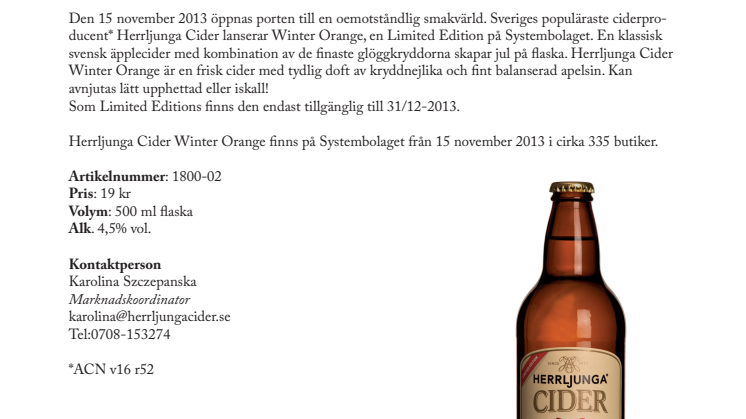 Den 15 november 2013 öppnas porten till en oemotståndlig smakvärld. Sveriges populäraste ciderproducent* Herrljunga Cider lanserar Winter Orange, en Limited Edition på Systembolaget. En klassisk svensk äpplecider med kombination av de finaste glöggkryddorna skapar jul på flaska. Herrljunga Cider Winter Orange är en frisk cider med tydlig doft av kryddnejlika och fint balanserad apelsin. Kan avnjutas lätt upphettad eller iskall!
Som Limited Editions finns den endast tillgänglig till 31/12-2013.

Herrljunga Cider Winter Orange finns på Systembolaget från 15 november 2013 i cirka 335 butiker.

Artikelnummer: 1800-02
Pris: 19 kr
Volym: 500 ml flaska
Alk. 4,5% vol.

Kontaktperson
Karolina Szczepanska
Marknadskoordinator
karolina@herrljungacider.se
Tel:0708-153274

*ACN v16 r52

HERRLJUNGA
CIDER